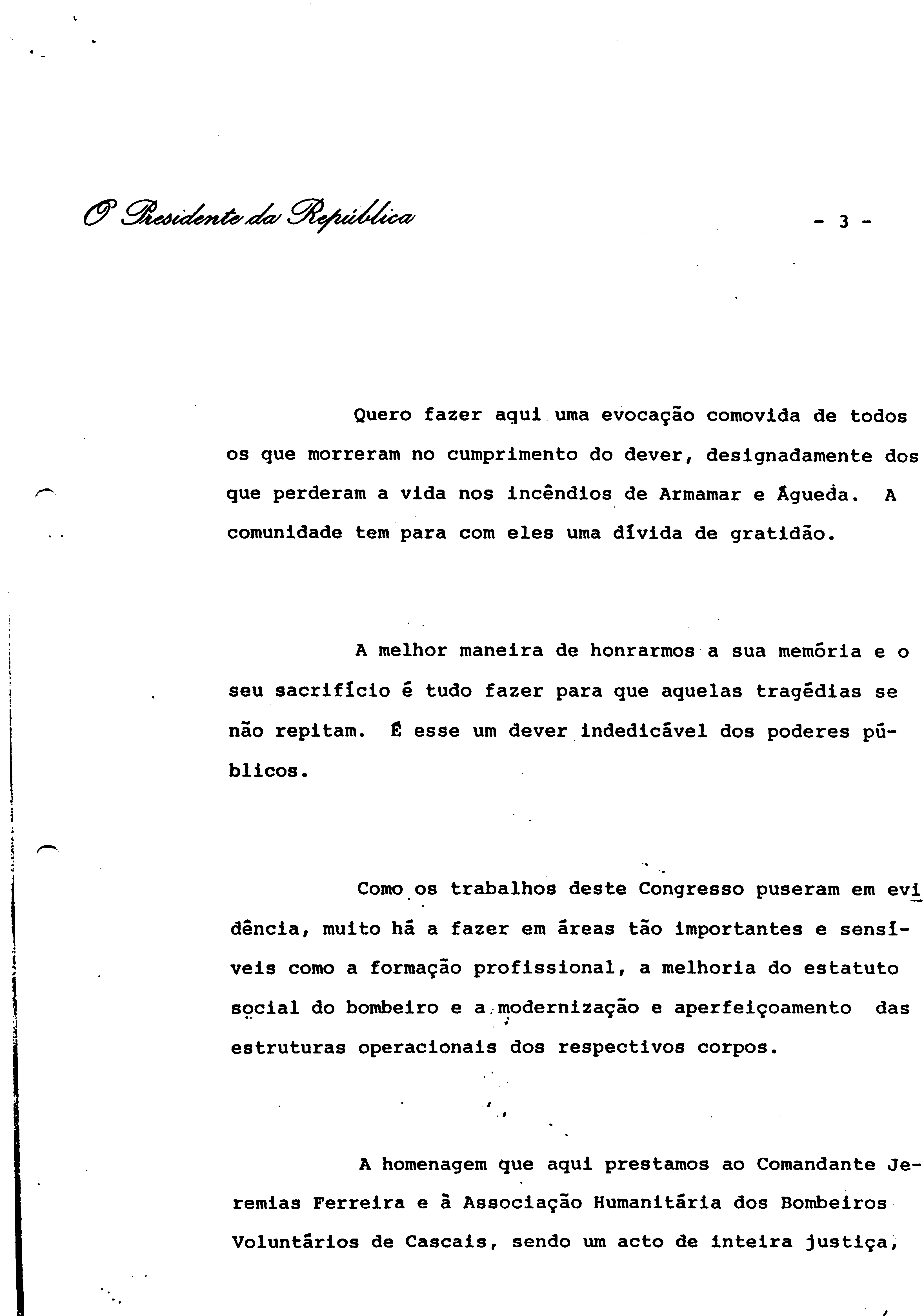 O Presidente da República

- 3 -

Quero fazer aqui uma evocação comovida de todos os que morreram no cumprimento do dever, designadamente dos que perderam a vida nos incêndios de Armamar e Águeda. A comunidade tem para com eles uma dívida de gratidão.

A melhor maneira de honrarmos a sua memória e o seu sacrifício é tudo fazer para que aquelas tragédias se não repitam. É esse um dever indedicável dos poderes públicos.

Como os trabalhos deste Congresso puseram em evidência, muito há a fazer em áreas tão importantes e sensíveis como a formação profissional, a melhoria do estatuto social do bombeiro e a modernização e aperfeiçoamento das estruturas operacionais dos respectivos corpos.

A homenagem que aqui prestamos ao Comandante Jeremias Ferreira e à Associação Humanitária dos Bombeiros Voluntários de Cascais, sendo um acto de inteira justiça,